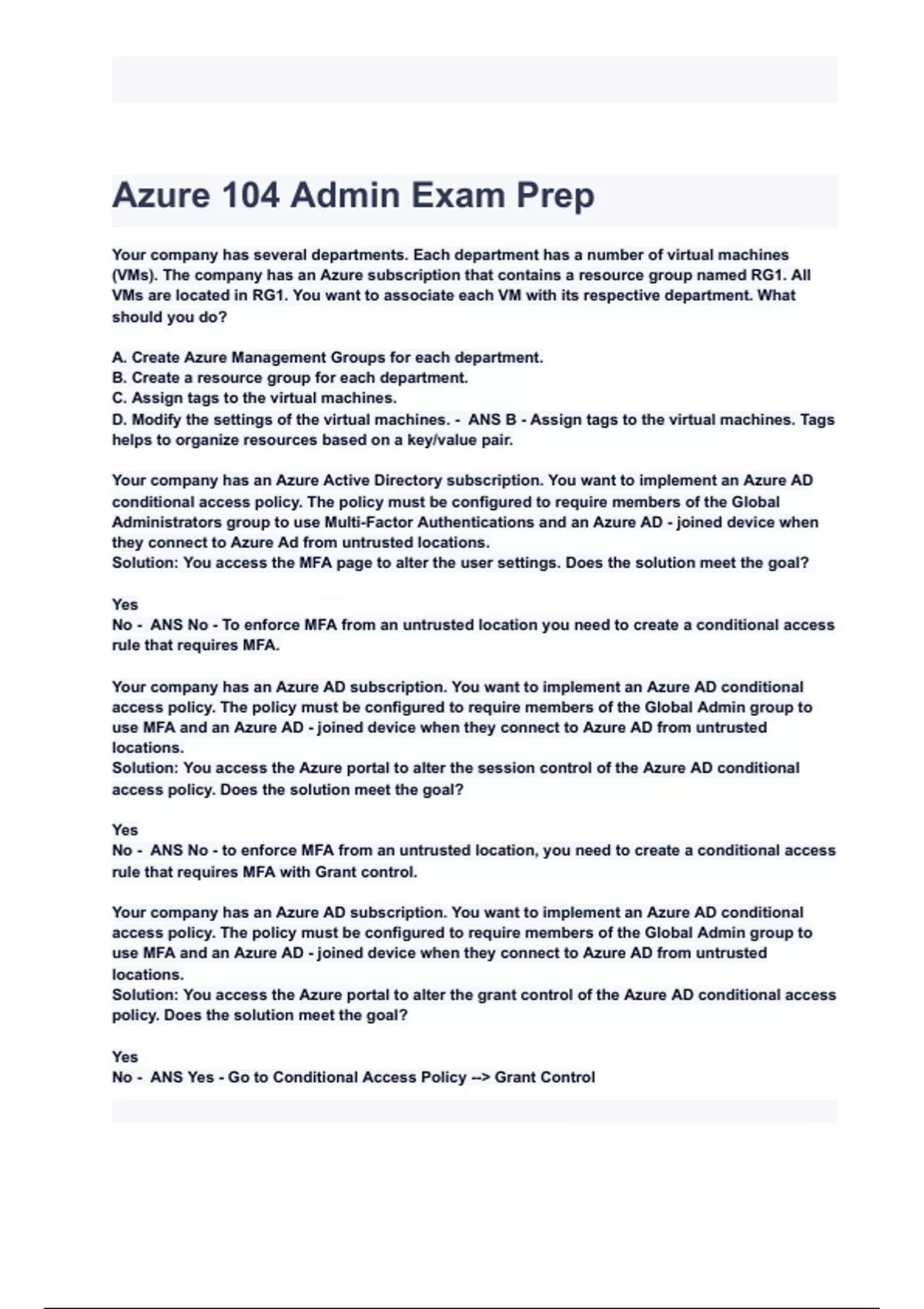 Azure 104 Admin Exam Prep

Your company has several departments. Each department has a number of virtual machines (VMs). The company has an Azure subscription that contains a resource group named RG1. All VMs are located in RG1. You want to associate each VM with its respective department. What should you do?

A. Create Azure Management Groups for each department.
B. Create a resource group for each department.
C. Assign tags to the virtual machines.
D. Modify the settings of the virtual machines. - ANS B - Assign tags to the virtual machines. Tags helps to organize resources based on a key/value pair.

Your company has an Azure Active Directory subscription. You want to implement an Azure AD conditional access policy. The policy must be configured to require members of the Global Administrators group to use Multi-Factor Authentications and an Azure AD - joined device when they connect to Azure Ad from untrusted locations.
Solution: You access the MFA page to alter the user settings. Does the solution meet the goal?

Yes
No - ANS No - To enforce MFA from an untrusted location you need to create a conditional access rule that requires MFA.

Your company has an Azure AD subscription. You want to implement an Azure AD conditional access policy. The policy must be configured to require members of the Global Admin group to use MFA and an Azure AD - joined device when they connect to Azure AD from untrusted locations.
Solution: You access the Azure portal to alter the session control of the Azure AD conditional access policy. Does the solution meet the goal?

Yes
No - ANS No - to enforce MFA from an untrusted location, you need to create a conditional access rule that requires MFA with Grant control.

Your company has an Azure AD subscription. You want to implement an Azure AD conditional access policy. The policy must be configured to require members of the Global Admin group to use MFA and an Azure AD - joined device when they connect to Azure AD from untrusted locations.
Solution: You access the Azure portal to alter the grant control of the Azure AD conditional access policy. Does the solution meet the goal?

Yes
No - ANS Yes - Go to Conditional Access Policy --> Grant Control